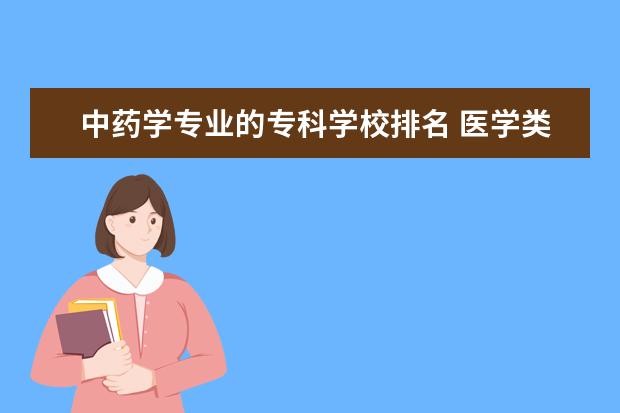 中药学专业的专科学校排名 医学类